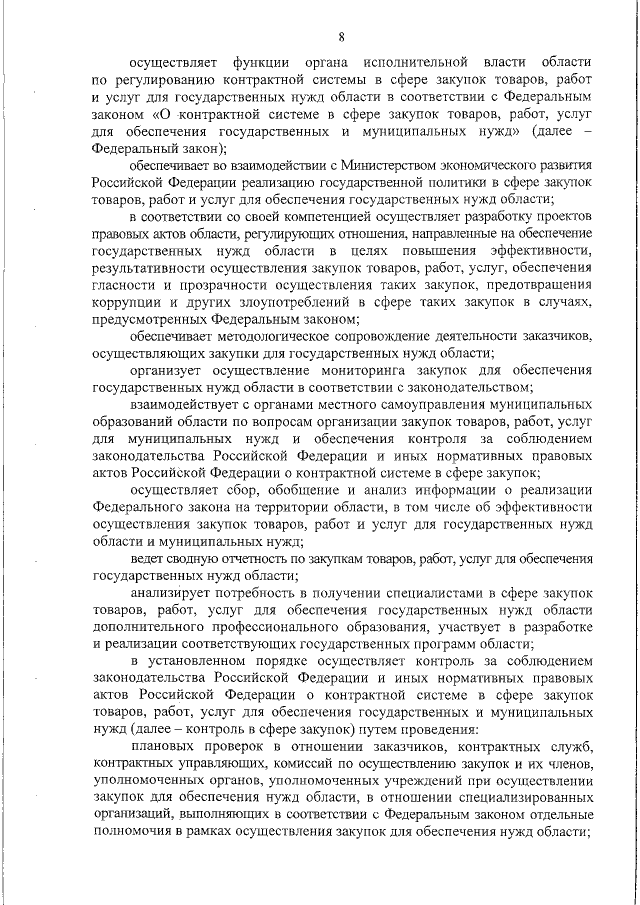 8

осуществляет функции органа исполнительной власти области по регулированию контрактной системы в сфере закупок товаров, работ и услуг для государственных нужд области в соответствии с Федеральным законом «О контрактной системе в сфере закупок товаров, работ, услуг для обеспечения государственных и муниципальных нужд» (далее – Федеральный закон);

обеспечивает во взаимодействии с Министерством экономического развития Российской Федерации реализацию государственной политики в сфере закупок товаров, работ и услуг для обеспечения государственных нужд области;

в соответствии со своей компетенцией осуществляет разработку проектов правовых актов области, регулирующих отношения, направленные на обеспечение государственных нужд области в целях повышения эффективности, результативности осуществления закупок товаров, работ, услуг, обеспечения гласности и прозрачности осуществления таких закупок, предотвращения коррупции и других злоупотреблений в сфере таких закупок в случаях, предусмотренных Федеральным законом;

обеспечивает методологическое сопровождение деятельности заказчиков, осуществляющих закупки для государственных нужд области;

организует осуществление мониторинга закупок для обеспечения государственных нужд области в соответствии с законодательством;

взаимодействует с органами местного самоуправления муниципальных образований области по вопросам организации закупок товаров, работ, услуг для муниципальных нужд и обеспечения контроля за соблюдением законодательства Российской Федерации и иных нормативных правовых актов Российской Федерации о контрактной системе в сфере закупок;

осуществляет сбор, обобщение и анализ информации о реализации Федерального закона на территории области, в том числе об эффективности осуществления закупок товаров, работ и услуг для государственных нужд области и муниципальных нужд;

ведет сводную отчетность по закупкам товаров, работ, услуг для обеспечения государственных нужд области;

анализирует потребность в получении специалистами в сфере закупок товаров, работ, услуг для обеспечения государственных нужд области дополнительного профессионального образования, участвует в разработке и реализации соответствующих государственных программ области;

в установленном порядке осуществляет контроль за соблюдением законодательства Российской Федерации и иных нормативных правовых актов Российской Федерации о контрактной системе в сфере закупок товаров, работ, услуг для обеспечения государственных и муниципальных нужд (далее – контроль в сфере закупок) путем проведения:

плановых проверок в отношении заказчиков, контрактных служб, контрактных управляющих, комиссий по осуществлению закупок и их членов, уполномоченных органов, уполномоченных учреждений при осуществлении закупок для обеспечения нужд области, в отношении специализированных организаций, выполняющих в соответствии с Федеральным законом отдельные полномочия в рамках осуществления закупок для обеспечения нужд области;